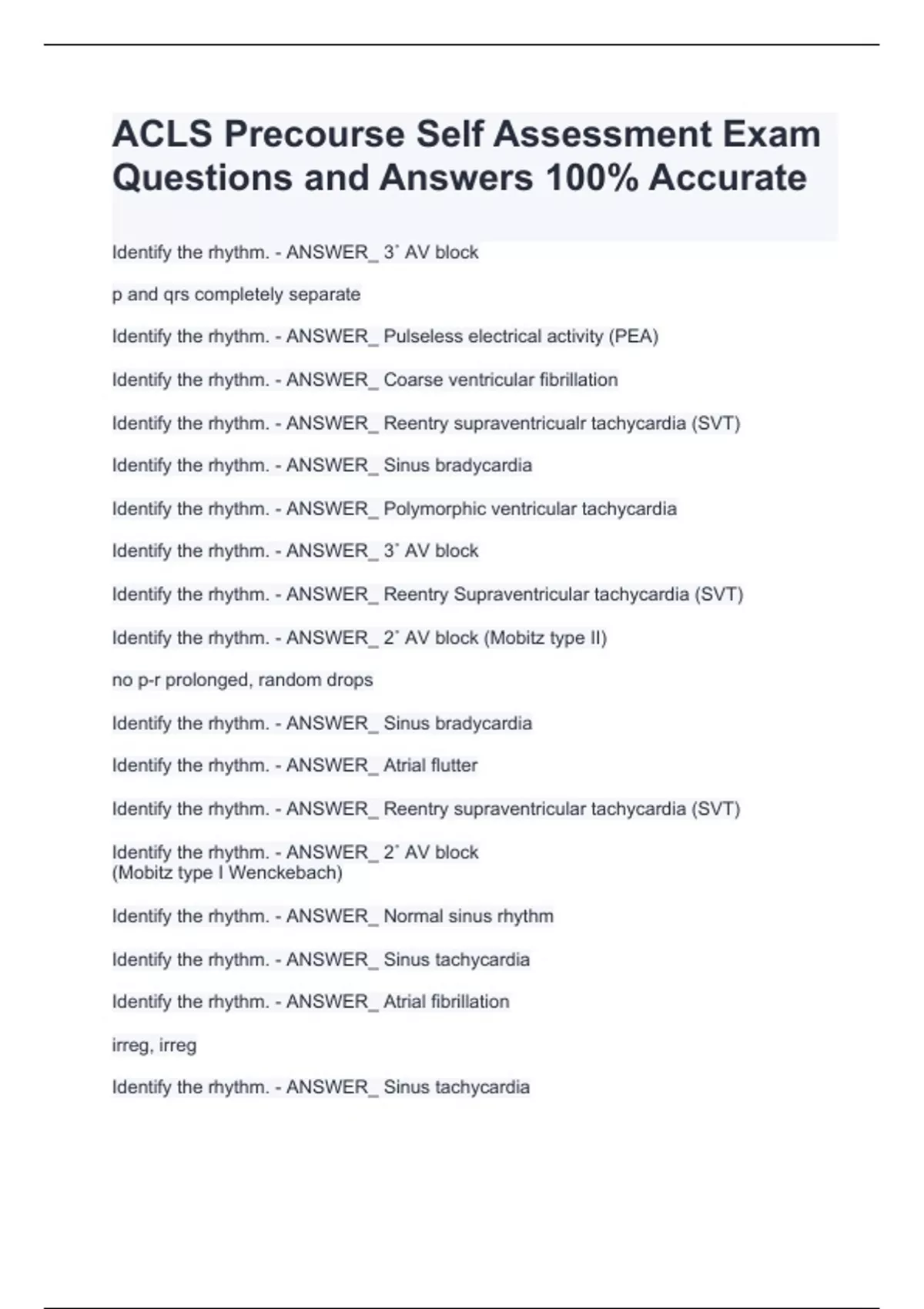 ACLS Precourse Self Assessment Exam Questions and Answers 100% Accurate

Identify the rhythm. - ANSWER_ 3˚ AV block

p and qrs completely separate

Identify the rhythm. - ANSWER_ Pulseless electrical activity (PEA)

Identify the rhythm. - ANSWER_ Coarse ventricular fibrillation

Identify the rhythm. - ANSWER_ Reentry supraventricualr tachycardia (SVT)

Identify the rhythm. - ANSWER_ Sinus bradycardia

Identify the rhythm. - ANSWER_ Polymorphic ventricular tachycardia

Identify the rhythm. - ANSWER_ 3˚ AV block

Identify the rhythm. - ANSWER_ Reentry Supraventricular tachycardia (SVT)

Identify the rhythm. - ANSWER_ 2˚ AV block (Mobitz type II)

no p-r prolonged, random drops

Identify the rhythm. - ANSWER_ Sinus bradycardia

Identify the rhythm. - ANSWER_ Atrial flutter

Identify the rhythm. - ANSWER_ Reentry supraventricular tachycardia (SVT)

Identify the rhythm. - ANSWER_ 2˚ AV block
(Mobitz type I Wenckebach)

Identify the rhythm. - ANSWER_ Normal sinus rhythm

Identify the rhythm. - ANSWER_ Sinus tachycardia

Identify the rhythm. - ANSWER_ Atrial fibrillation

irreg, irreg

Identify the rhythm. - ANSWER_ Sinus tachycardia